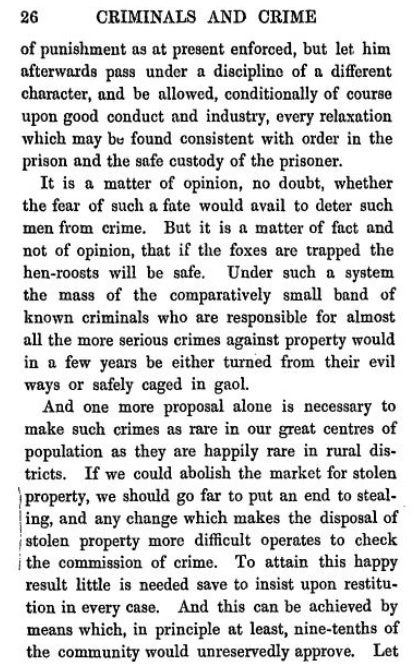 26 CRIMINALS AND CRIME

of punishment as at present enforced, but let him afterwards pass under a discipline of a different character, and be allowed, conditionally of course upon good conduct and industry, every relaxation which may be found consistent with order in the prison and the safe custody of the prisoner.

It is a matter of opinion, no doubt, whether the fear of such a fate would avail to deter such men from crime. But it is a matter of fact and not of opinion, that if the foxes are trapped the hen-roosts will be safe. Under such a system the mass of the comparatively small band of known criminals who are responsible for almost all the more serious crimes against property would in a few years be either turned from their evil ways or safely caged in gaol.

And one more proposal alone is necessary to make such crimes as rare in our great centres of population as they are happily rare in rural districts. If we could abolish the market for stolen property, we should go far to put an end to stealing, and any change which makes the disposal of stolen property more difficult operates to check the commission of crime. To attain this happy result little is needed save to insist upon restitution in every case. And this can be achieved by means which, in principle at least, nine-tenths of the community would unreservedly approve. Let